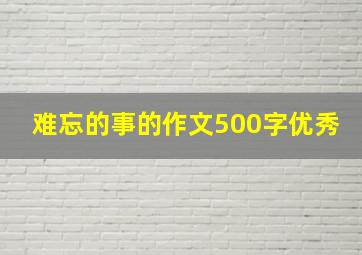 难忘的事的作文500字优秀